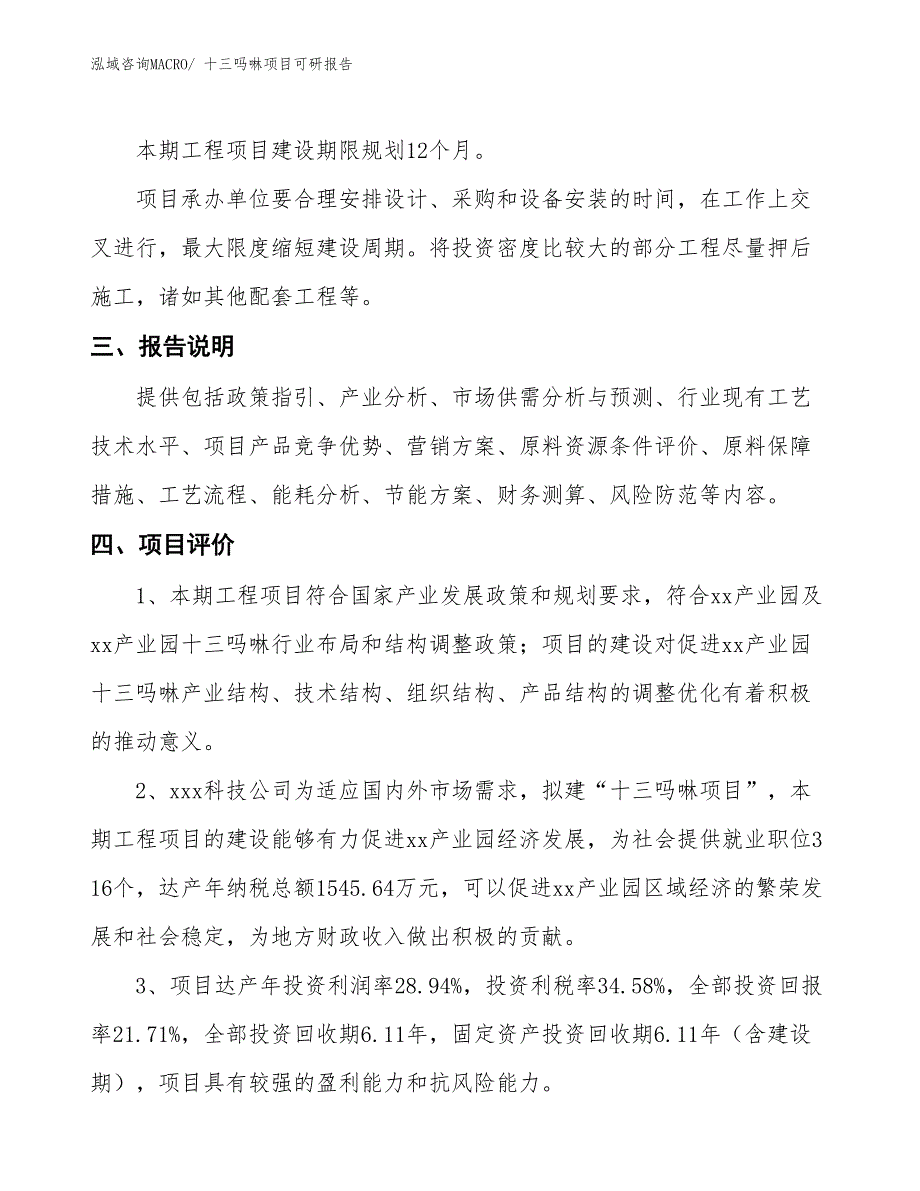 泓域咨询MACRO/ 十三吗啉项目可研报告

本期工程项目建设期限规划12个月。

项目承办单位要合理安排设计、采购和设备安装的时间，在工作上交叉进行，最大限度缩短建设周期。将投资密度比较大的部分工程尽量押后施工，诸如其他配套工程等。

三、报告说明

提供包括政策指引、产业分析、市场供需分析与预测、行业现有工艺技术水平、项目产品竞争优势、营销方案、原料资源条件评价、原料保障措施、工艺流程、能耗分析、节能方案、财务测算、风险防范等内容。

四、项目评价

1、本期工程项目符合国家产业发展政策和规划要求，符合xx产业园及xx产业园十三吗啉行业布局和结构调整政策；项目的建设对促进xx产业园十三吗啉产业结构、技术结构、组织结构、产品结构的调整优化有着积极的推动意义。

2、xxx科技公司为适应国内外市场需求，拟建“十三吗啉项目”，本期工程项目的建设能够有力促进xx产业园经济发展，为社会提供就业职位316个，达产年纳税总额1545.64万元，可以促进xx产业园区域经济的繁荣发展和社会稳定，为地方财政收入做出积极的贡献。

3、项目达产年投资利润率28.94%，投资利税率34.58%，全部投资回报率21.71%，全部投资回收期6.11年，固定资产投资回收期6.11年（含建设期），项目具有较强的盈利能力和抗风险能力。